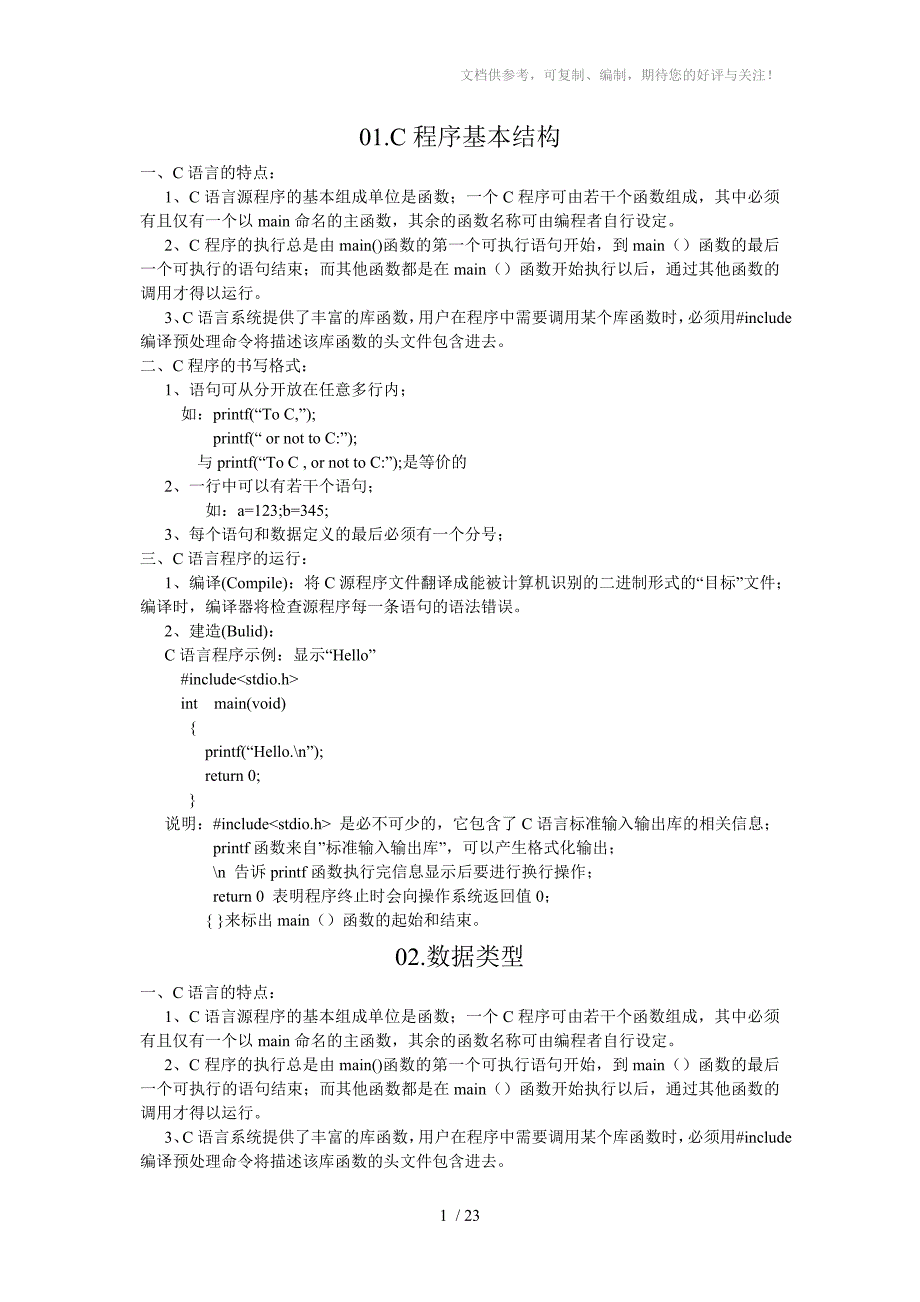 文档供参考，可复制、编制，期待您的好评与关注！

01.C 程序基本结构

一、C 语言的特点：

1、C 语言源程序的基本组成单位是函数；一个 C 程序可由若干个函数组成，其中必须有且仅有一个以 main 命名的主函数，其余的函数名称可由编程者自行设定。

2、C 程序的执行总是由 main()函数的第一个可执行语句开始，到 main（）函数的最后一个可执行的语句结束；而其他函数都是在 main（）函数开始执行以后，通过其他函数的调用才得以运行。

3、C 语言系统提供了丰富的库函数，用户在程序中需要调用某个库函数时，必须用#include 编译预处理命令将描述该库函数的头文件包含进去。

二、C 程序的书写格式：

1、语句可从分开放在任意多行内；

如：printf(“To C,”);

printf(“ or not to C:”);

与 printf(“To C , or not to C:”);是等价的

2、一行中可以有若干个语句；

如：a=123;b=345;

3、每个语句和数据定义的最后必须有一个分号；

三、C 语言程序的运行：

1、编译(Compile)：将 C 源程序文件翻译成能被计算机识别的二进制形式的“目标”文件；编译时，编译器将检查源程序每一条语句的语法错误。

2、建造(Bulid)：

C 语言程序示例：显示“Hello”

#include<stdio.h>

int main(void)

{

printf(“Hello.\n”);

return 0;

}

说明：#include<stdio.h> 是必不可少的，它包含了 C 语言标准输入输出库的相关信息；

printf 函数来自”标准输入输出库”，可以产生格式化输出；

\n 告诉 printf 函数执行完信息显示后要进行换行操作；

return 0 表明程序终止时会向操作系统返回值 0；

{ }来标出 main（）函数的起始和结束。

02.数据类型

一、C 语言的特点：

1、C 语言源程序的基本组成单位是函数；一个 C 程序可由若干个函数组成，其中必须有且仅有一个以 main 命名的主函数，其余的函数名称可由编程者自行设定。

2、C 程序的执行总是由 main()函数的第一个可执行语句开始，到 main（）函数的最后一个可执行的语句结束；而其他函数都是在 main（）函数开始执行以后，通过其他函数的调用才得以运行。

3、C 语言系统提供了丰富的库函数，用户在程序中需要调用某个库函数时，必须用#include 编译预处理命令将描述该库函数的头文件包含进去。

1 / 23